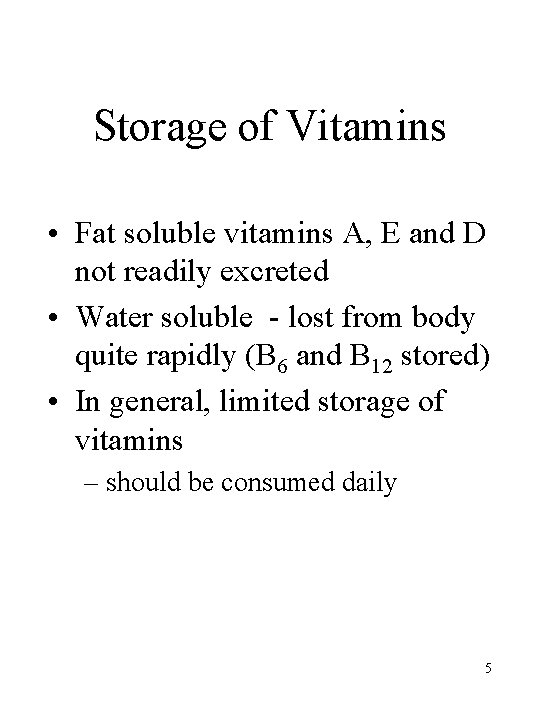 Storage of Vitamins

• Fat soluble vitamins A, E and D not readily excreted

• Water soluble - lost from body quite rapidly ($B_6$ and $B_{12}$ stored)

• In general, limited storage of vitamins

– should be consumed daily

5